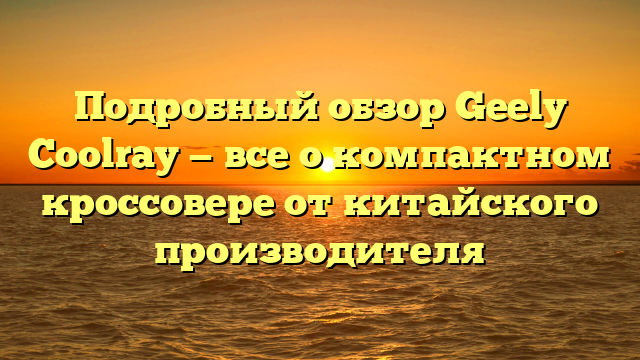 Подробный обзор Geely Coolray — все о компактном кроссовере от китайского производителя